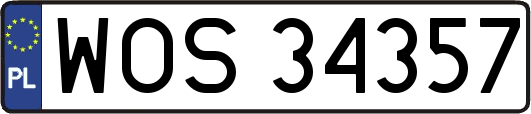 PL

WOS 34357